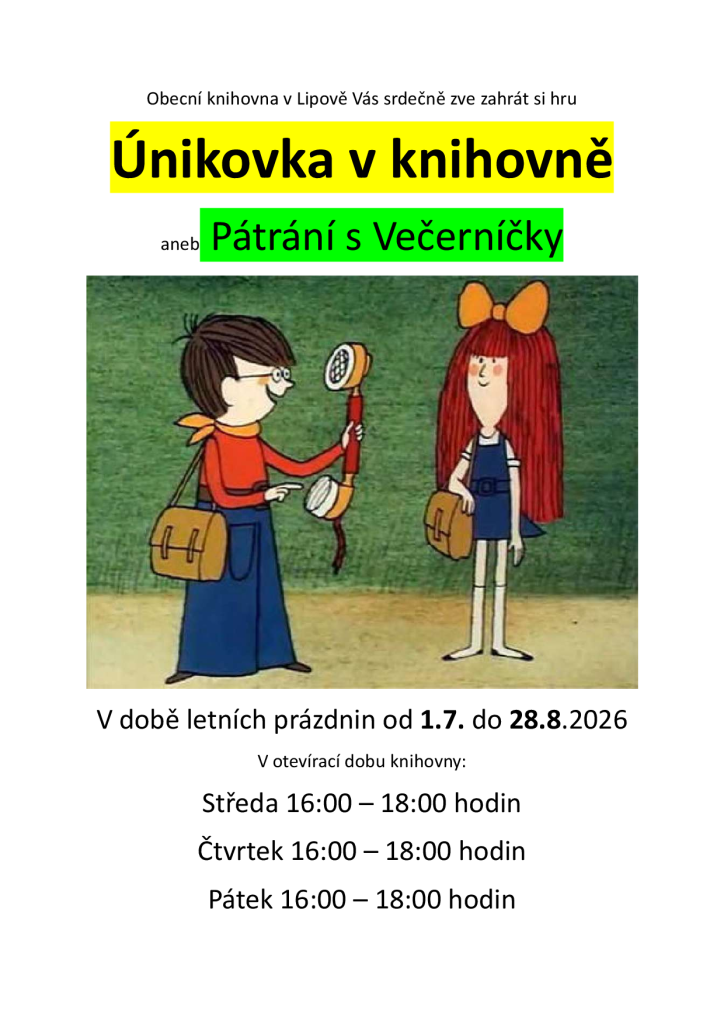 Obecní knihovna v Lipově Vás srdečně zve zahrát si hru

Únikovka v knihovně

aneb Pátrání s Večerníčky

V době letních prázdnin od 1.7. do 28.8.2026

V otevírací dobu knihovny:

Středa 16:00 – 18:00 hodin

Čtvrtek 16:00 – 18:00 hodin

Pátek 16:00 – 18:00 hodin